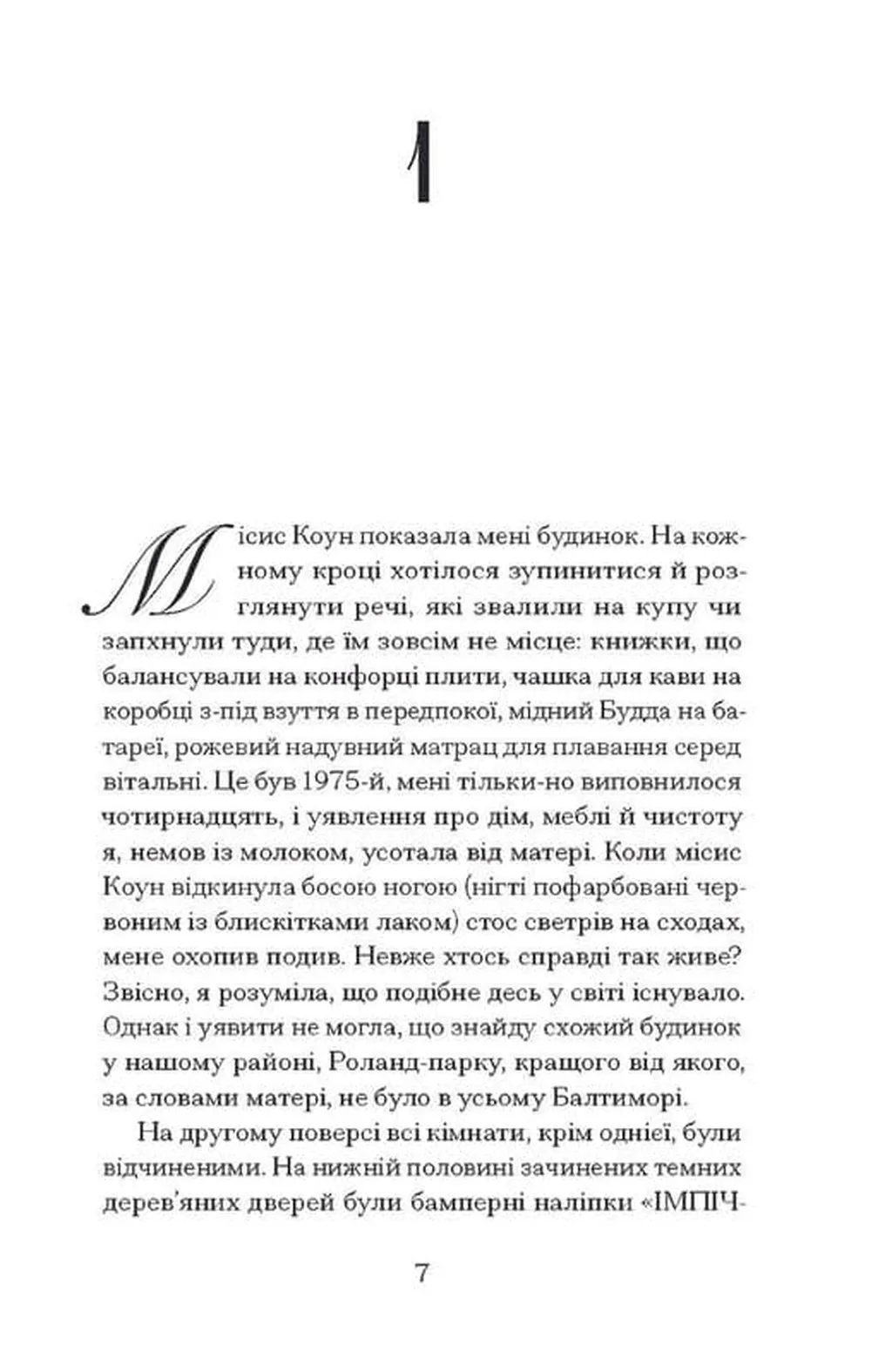 1

Місис Коун показала мені будинок. На кожному кроці хотілося зупинитися й розглянути речі, які звалили на купу чи запхнули туди, де їм зовсім не місце: книжки, що балансували на конфорці плити, чашка для кави на коробці з-під взуття в передпокої, мідний Будда на батареї, рожевий надувний матрац для плавання серед вітальні. Це був 1975-й, мені тільки-но виповнилося чотирнадцять, і уявлення про дім, меблі й чистоту я, немов із молоком, усотала від матері. Коли місис Коун відкинула босою ногою (нігті пофарбовані червоним із блискітками лаком) стос светрів на сходах, мене охопив подив. Невже хтось справді так живе? Звісно, я розуміла, що подібне десь у світі існувало. Однак і уявити не могла, що знайду схожий будинок у нашому районі, Роланд-парку, кращого від якого, за словами матері, не було в усьому Балтиморі.

На другому поверсі всі кімнати, крім однієї, були відчиненими. На нижній половині зачинених темних дерев'яних дверей були бамперні наліпки «ІМПІЧ-

7